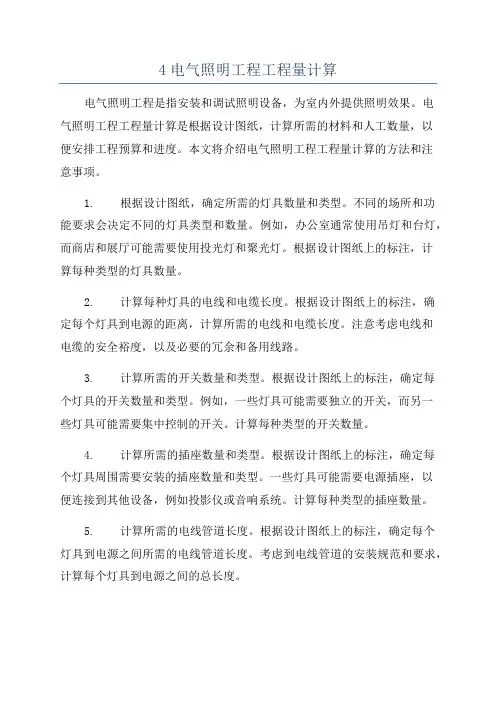 4 电气照明工程工程量计算

电气照明工程是指安装和调试照明设备，为室内外提供照明效果。电气照明工程工程量计算是根据设计图纸，计算所需的材料和人工数量，以便安排工程预算和进度。本文将介绍电气照明工程工程量计算的方法和注意事项。

1. 根据设计图纸，确定所需的灯具数量和类型。不同的场所和功能要求会决定不同的灯具类型和数量。例如，办公室通常使用吊灯和台灯，而商店和展厅可能需要使用投光灯和聚光灯。根据设计图纸上的标注，计算每种类型的灯具数量。

2. 计算每种灯具的电线和电缆长度。根据设计图纸上的标注，确定每个灯具到电源的距离，计算所需的电线和电缆长度。注意考虑电线和电缆的安全裕度，以及必要的冗余和备用线路。

3. 计算所需的开关数量和类型。根据设计图纸上的标注，确定每个灯具的开关数量和类型。例如，一些灯具可能需要独立的开关，而另一些灯具可能需要集中控制的开关。计算每种类型的开关数量。

4. 计算所需的插座数量和类型。根据设计图纸上的标注，确定每个灯具周围需要安装的插座数量和类型。一些灯具可能需要电源插座，以便连接到其他设备，例如投影仪或音响系统。计算每种类型的插座数量。

5. 计算所需的电线管道长度。根据设计图纸上的标注，确定每个灯具到电源之间所需的电线管道长度。考虑到电线管道的安装规范和要求，计算每个灯具到电源之间的总长度。